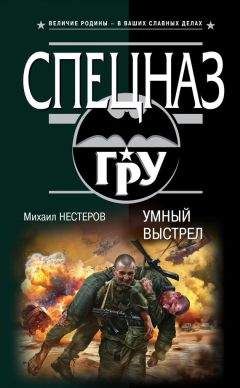 ВЕЛИЧИЕ РОДИНЫ – В ВАШИХ СЛАВНЫХ ДЕЛАХ

СПЕЦНАЗ

ГРУ

Михаил НЕСТЕРОВ

УМНЫЙ ВЫСТРЕЛ